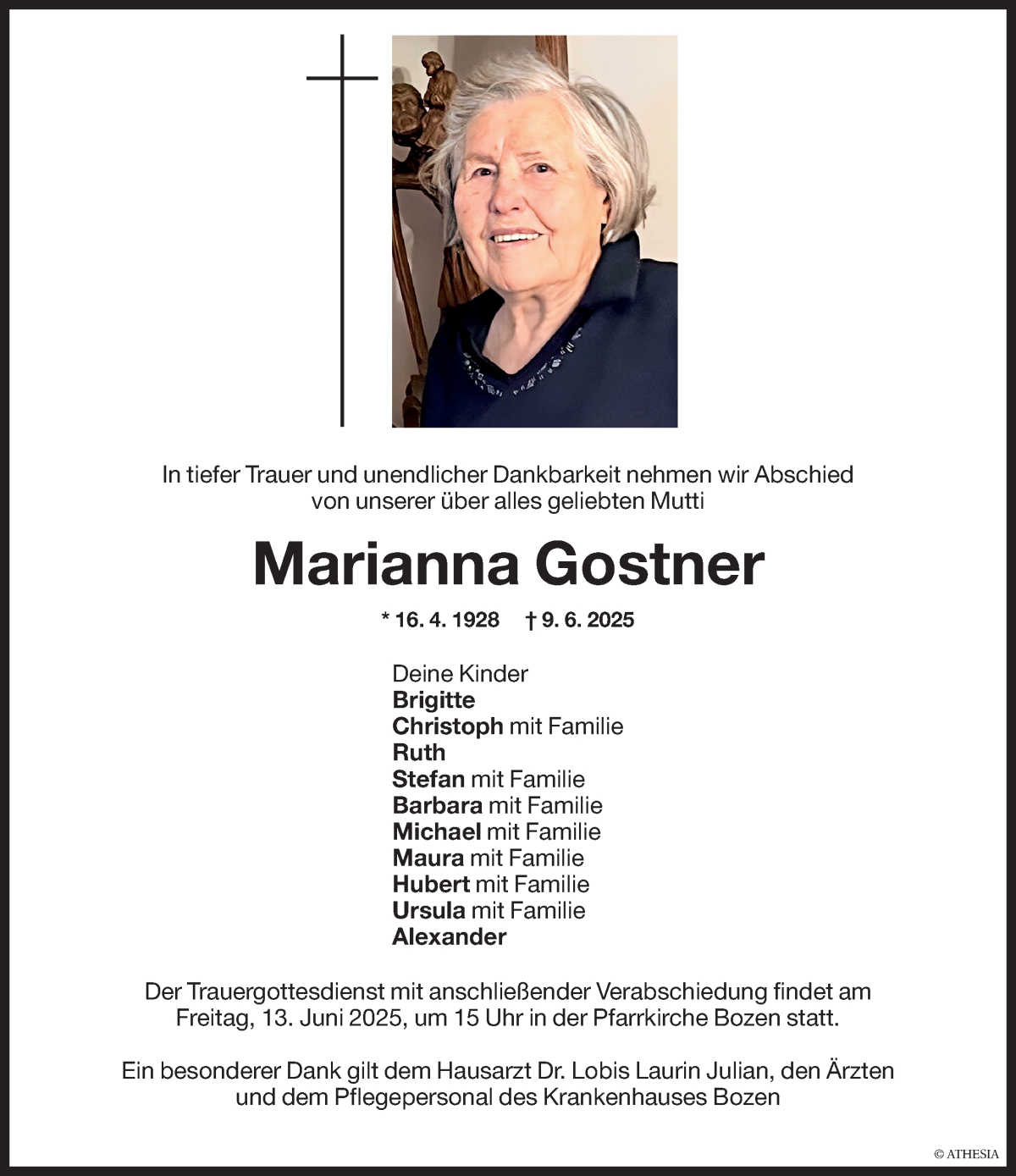 In tiefer Trauer und unendlicher Dankbarkeit nehmen wir Abschied von unserer über alles geliebten Mutti

Marianna Gostner

* 16. 4. 1928 † 9. 6. 2025

Deine Kinder
Brigitte
Christoph mit Familie
Ruth
Stefan mit Familie
Barbara mit Familie
Michael mit Familie
Maura mit Familie
Hubert mit Familie
Ursula mit Familie
Alexander

Der Trauergottesdienst mit anschließender Verabschiedung findet am Freitag, 13. Juni 2025, um 15 Uhr in der Pfarrkirche Bozen statt.

Ein besonderer Dank gilt dem Hausarzt Dr. Lobis Laurin Julian, den Ärzten und dem Pflegepersonal des Krankenhauses Bozen

© ATHESIA